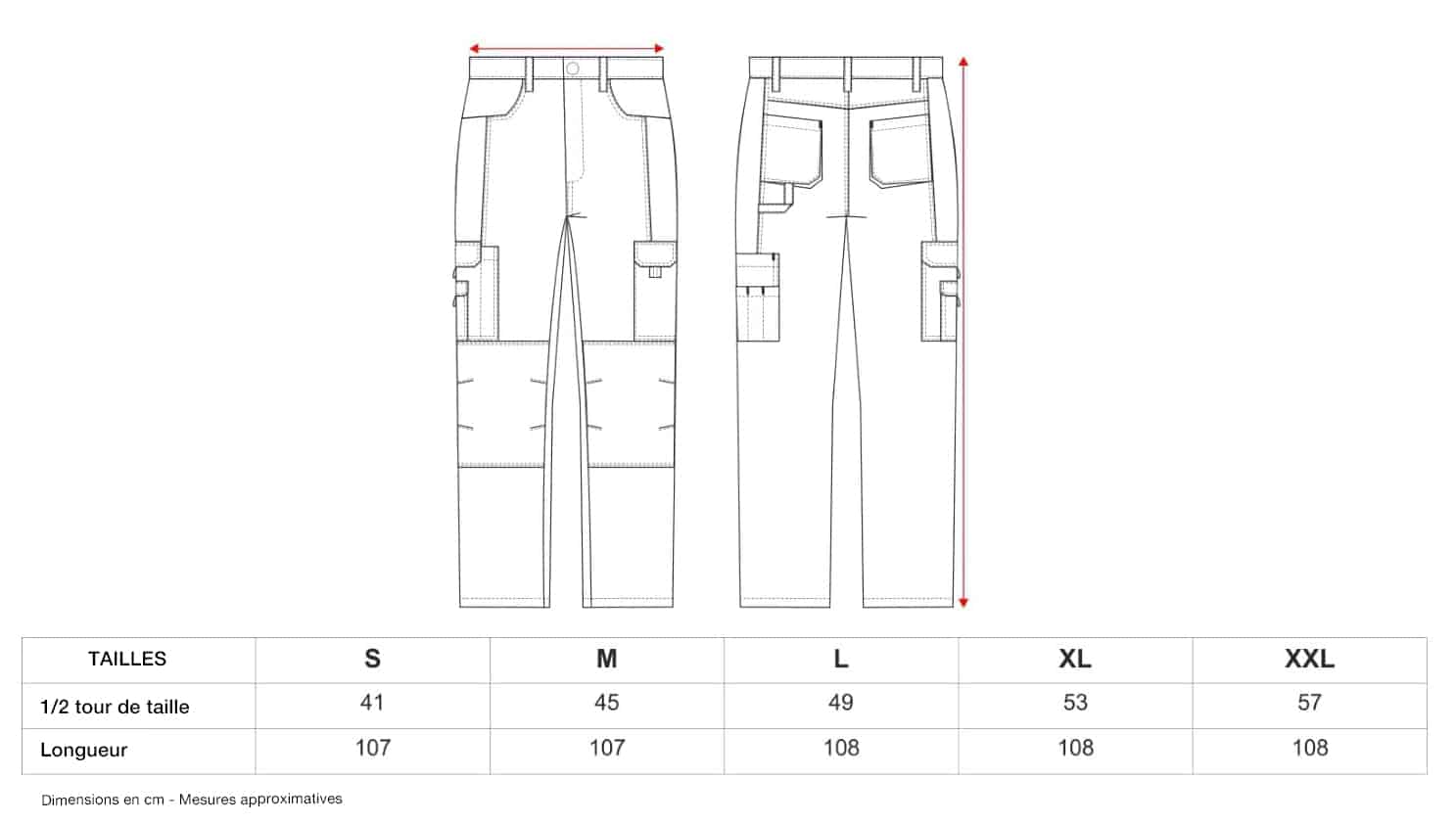 | TAILLES | S | M | L | XL | XXL |
|---|---|---|---|---|---|
| 1/2 tour de taille | 41 | 45 | 49 | 53 | 57 |
| Longueur | 107 | 107 | 108 | 108 | 108 |

Dimensions en cm - Mesures approximatives